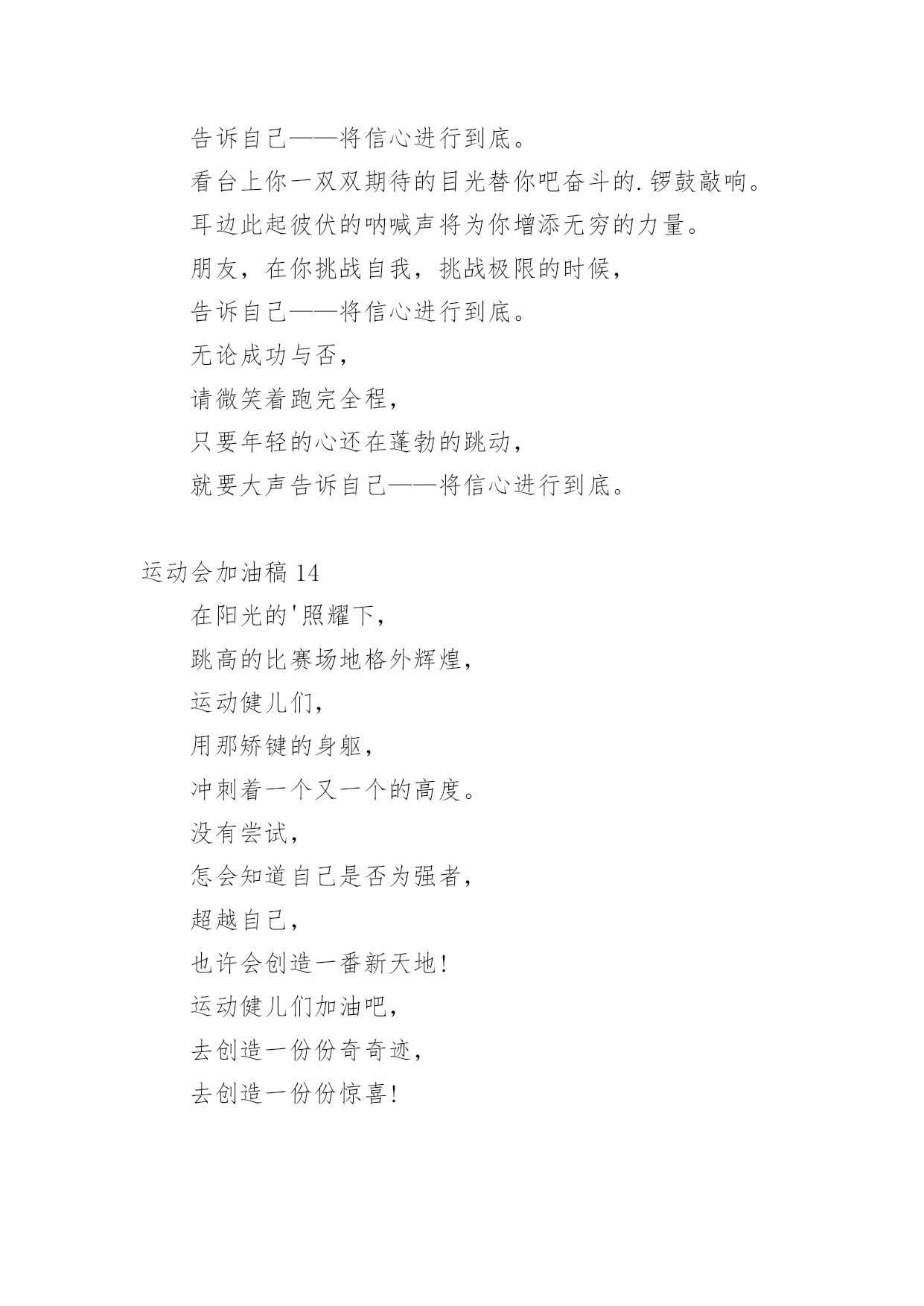 告诉自己——将信心进行到底。

看台上你一双双期待的目光替你吧奋斗的.锣鼓敲响。

耳边此起彼伏的呐喊声将为你增添无穷的力量。

朋友，在你挑战自我，挑战极限的时候，

告诉自己——将信心进行到底。

无论成功与否，

请微笑着跑完全程，

只要年轻的心还在蓬勃的跳动，

就要大声告诉自己——将信心进行到底。

运动会加油稿 14

在阳光的'照耀下，

跳高的比赛场地格外辉煌，

运动健儿们，

用那矫键的身躯，

冲刺着一个又一个的高度。

没有尝试，

怎会知道自己是否为强者，

超越自己，

也许会创造一番新天地！

运动健儿们加油吧，

去创造一份份奇奇迹，

去创造一份份惊喜！